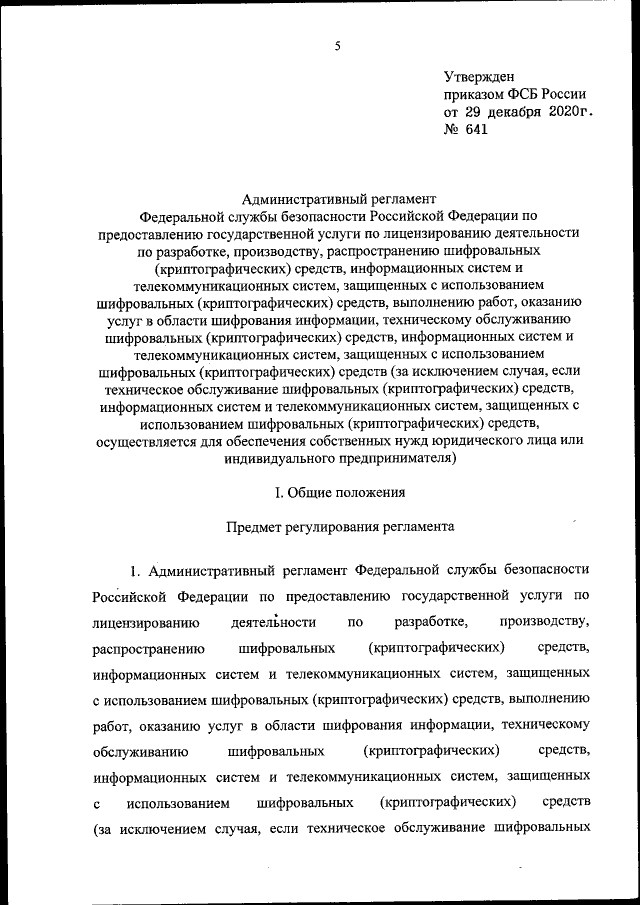 5

Утвержден
приказом ФСБ России
от 29 декабря 2020г.
№ 641

Административный регламент
Федеральной службы безопасности Российской Федерации по предоставлению государственной услуги по лицензированию деятельности по разработке, производству, распространению шифровальных (криптографических) средств, информационных систем и телекоммуникационных систем, защищенных с использованием шифровальных (криптографических) средств, выполнению работ, оказанию услуг в области шифрования информации, техническому обслуживанию шифровальных (криптографических) средств, информационных систем и телекоммуникационных систем, защищенных с использованием шифровальных (криптографических) средств (за исключением случая, если техническое обслуживание шифровальных (криптографических) средств, информационных систем и телекоммуникационных систем, защищенных с использованием шифровальных (криптографических) средств, осуществляется для обеспечения собственных нужд юридического лица или индивидуального предпринимателя)

I. Общие положения

Предмет регулирования регламента

1. Административный регламент Федеральной службы безопасности Российской Федерации по предоставлению государственной услуги по лицензированию деятельности по разработке, производству, распространению шифровальных (криптографических) средств, информационных систем и телекоммуникационных систем, защищенных с использованием шифровальных (криптографических) средств, выполнению работ, оказанию услуг в области шифрования информации, техническому обслуживанию шифровальных (криптографических) средств, информационных систем и телекоммуникационных систем, защищенных с использованием шифровальных (криптографических) средств (за исключением случая, если техническое обслуживание шифровальных